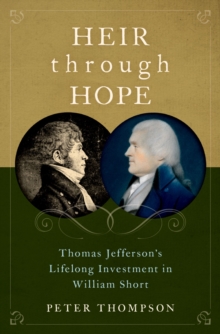 HEIR
through
HOPE

Thomas Jefferson's Lifelong Investment in William Short

PETER THOMPSON